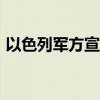 以色列军方宣